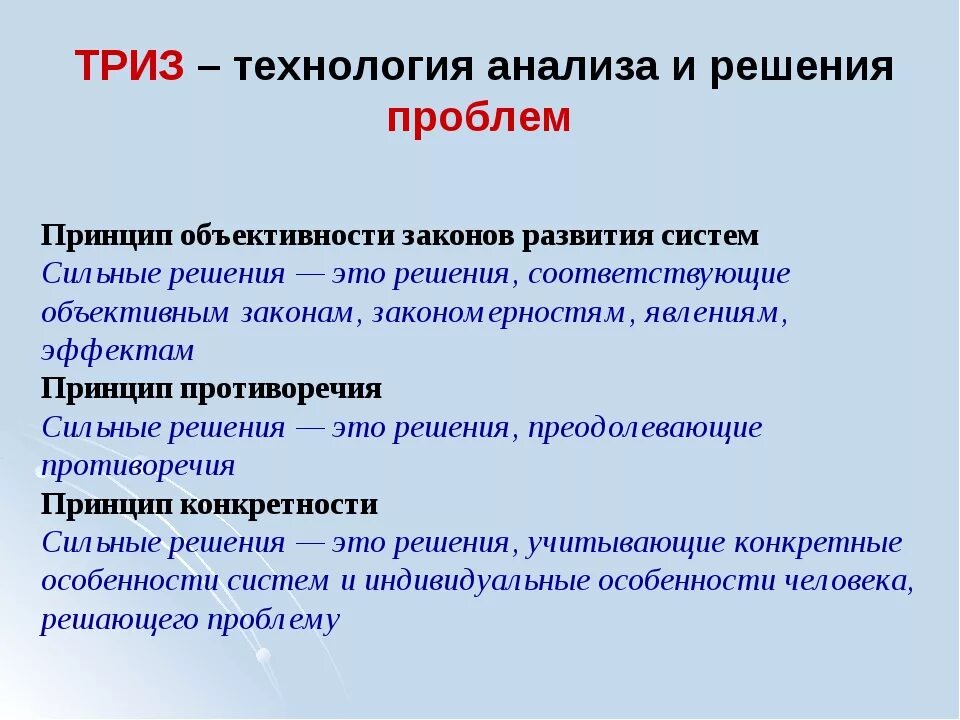 ТРИЗ – технология анализа и решения проблем

Принцип объективности законов развития систем
Сильные решения — это решения, соответствующие объективным законам, закономерностям, явлениям, эффектам
Принцип противоречия
Сильные решения — это решения, преодолевающие противоречия
Принцип конкретности
Сильные решения — это решения, учитывающие конкретные особенности систем и индивидуальные особенности человека, решающего проблему